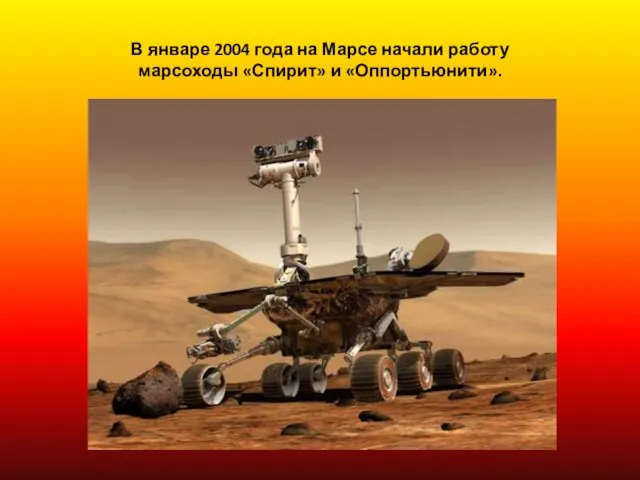 В январе 2004 года на Марсе начали работу марсоходы «Спирит» и «Оппортьюнити».